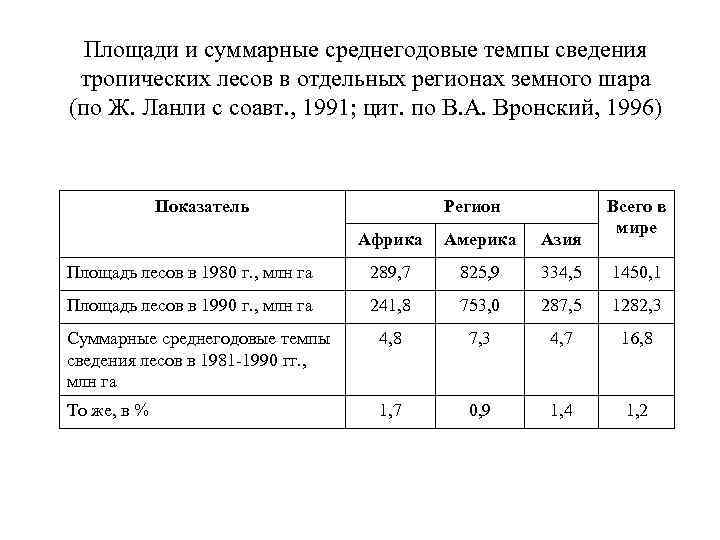 Площади и суммарные среднегодовые темпы сведения тропических лесов в отдельных регионах земного шара (по Ж. Ланли с соавт., 1991; цит. по В.А. Вронский, 1996)

| Показатель | Регион | | | Всего в мире |
|---|---|---|---|---|
| | Африка | Америка | Азия | |
| Площадь лесов в 1980 г., млн га | 289,7 | 825,9 | 334,5 | 1450,1 |
| Площадь лесов в 1990 г., млн га | 241,8 | 753,0 | 287,5 | 1282,3 |
| Суммарные среднегодовые темпы сведения лесов в 1981-1990 гг., млн га | 4,8 | 7,3 | 4,7 | 16,8 |
| То же, в % | 1,7 | 0,9 | 1,4 | 1,2 |